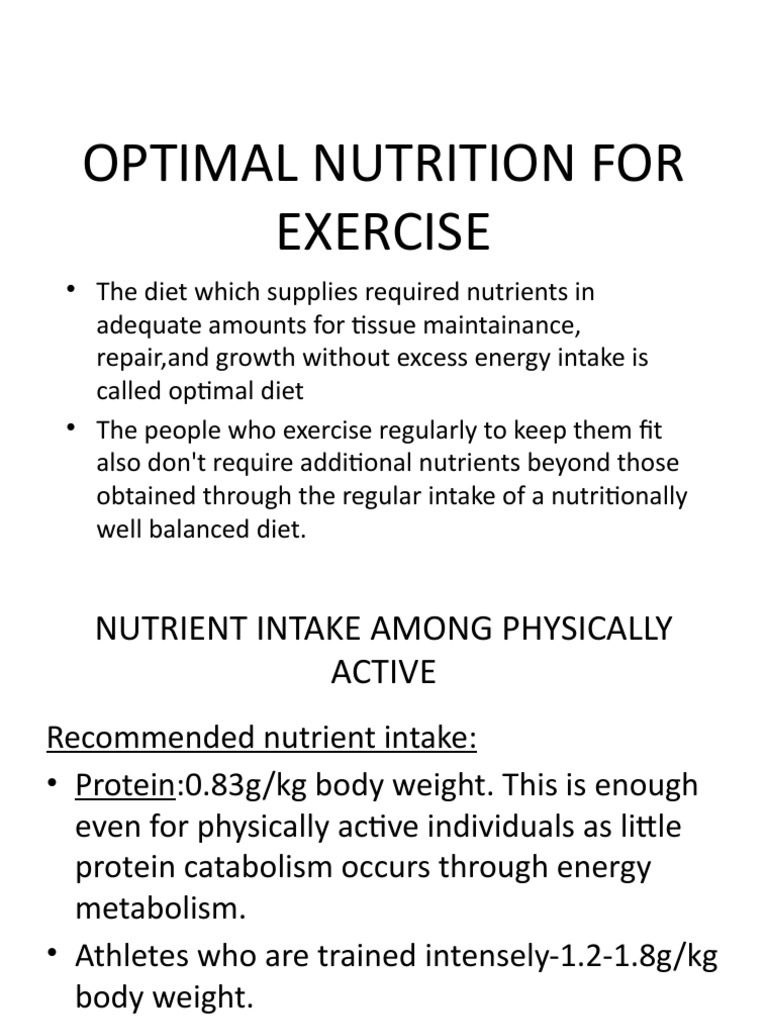 OPTIMAL NUTRITION FOR EXERCISE

• The diet which supplies required nutrients in adequate amounts for tissue maintainance, repair,and growth without excess energy intake is called optimal diet

• The people who exercise regularly to keep them fit also don't require additional nutrients beyond those obtained through the regular intake of a nutritionally well balanced diet.

NUTRIENT INTAKE AMONG PHYSICALLY ACTIVE

Recommended nutrient intake:

• Protein:0.83g/kg body weight. This is enough even for physically active individuals as little protein catabolism occurs through energy metabolism.

• Athletes who are trained intensely-1.2-1.8g/kg body weight.